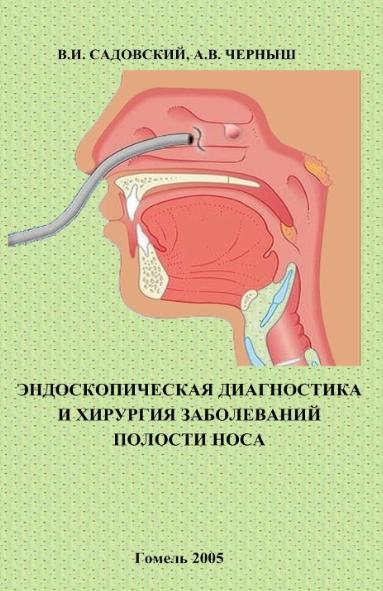 В.И. САДОВСКИЙ, А.В. ЧЕРНЫШ

ЭНДОСКОПИЧЕСКАЯ ДИАГНОСТИКА И ХИРУРГИЯ ЗАБОЛЕВАНИЙ ПОЛОСТИ НОСА

Гомель 2005